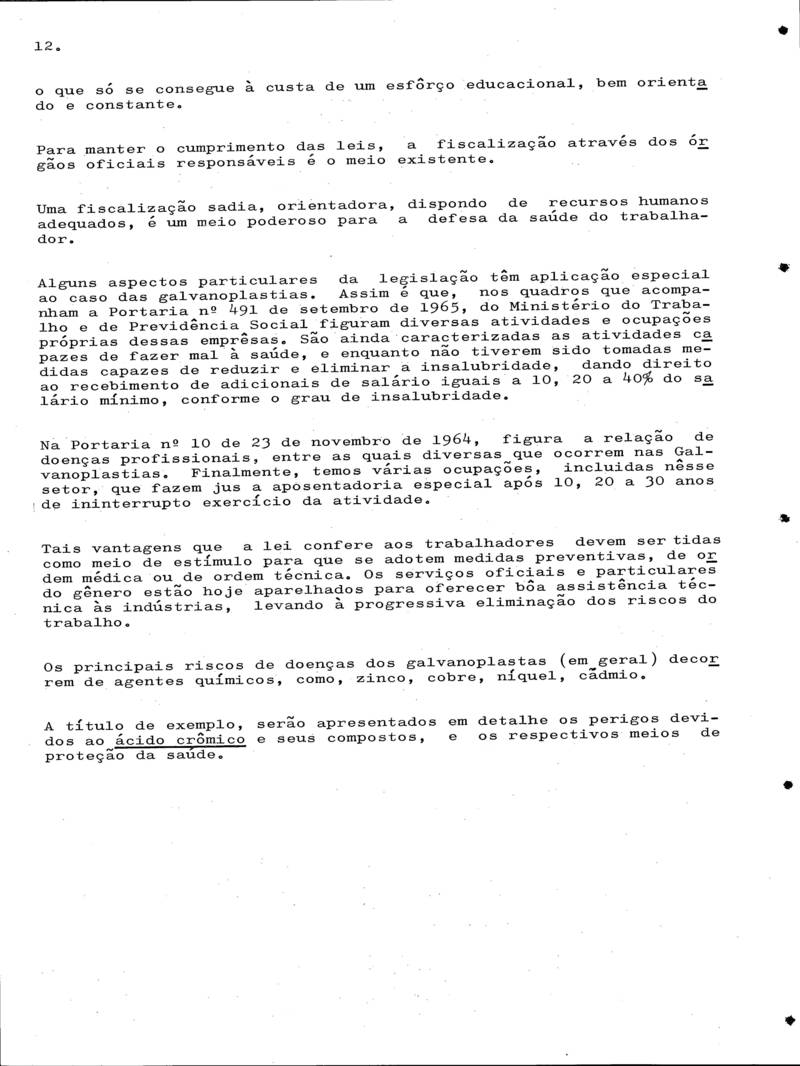 12.

o que só se consegue à custa de um esfôrço educacional, bem orientado e constante.

Para manter o cumprimento das leis, a fiscalização através dos órgãos oficiais responsáveis é o meio existente.

Uma fiscalização sadia, orientadora, dispondo de recursos humanos adequados, é um meio poderoso para a defesa da saúde do trabalhador.

Alguns aspectos particulares da legislação têm aplicação especial ao caso das galvanoplastias. Assim é que, nos quadros que acompanham a Portaria nº 491 de setembro de 1965, do Ministério do Trabalho e de Previdência Social figuram diversas atividades e ocupações próprias dessas emprêsas. São ainda caracterizadas as atividades capazes de fazer mal à saúde, e enquanto não tiverem sido tomadas medidas capazes de reduzir e eliminar a insalubridade, dando direito ao recebimento de adicionais de salário iguais a 10, 20 a 40% do salário mínimo, conforme o grau de insalubridade.

Na Portaria nº 10 de 23 de novembro de 1964, figura a relação de doenças profissionais, entre as quais diversas que ocorrem nas Galvanoplastias. Finalmente, temos várias ocupações, incluidas nêsse setor, que fazem jus a aposentadoria especial após 10, 20 a 30 anos de ininterrupto exercício da atividade.

Tais vantagens que a lei confere aos trabalhadores devem ser tidas como meio de estímulo para que se adotem medidas preventivas, de ordem médica ou de ordem técnica. Os serviços oficiais e particulares do gênero estão hoje aparelhados para oferecer bôa assistência técnica às indústrias, levando à progressiva eliminação dos riscos do trabalho.

Os principais riscos de doenças dos galvanoplastas (em geral) decorrem de agentes químicos, como, zinco, cobre, níquel, cádmio.

A título de exemplo, serão apresentados em detalhe os perigos devidos ao ácido crômico e seus compostos, e os respectivos meios de proteção da saúde.